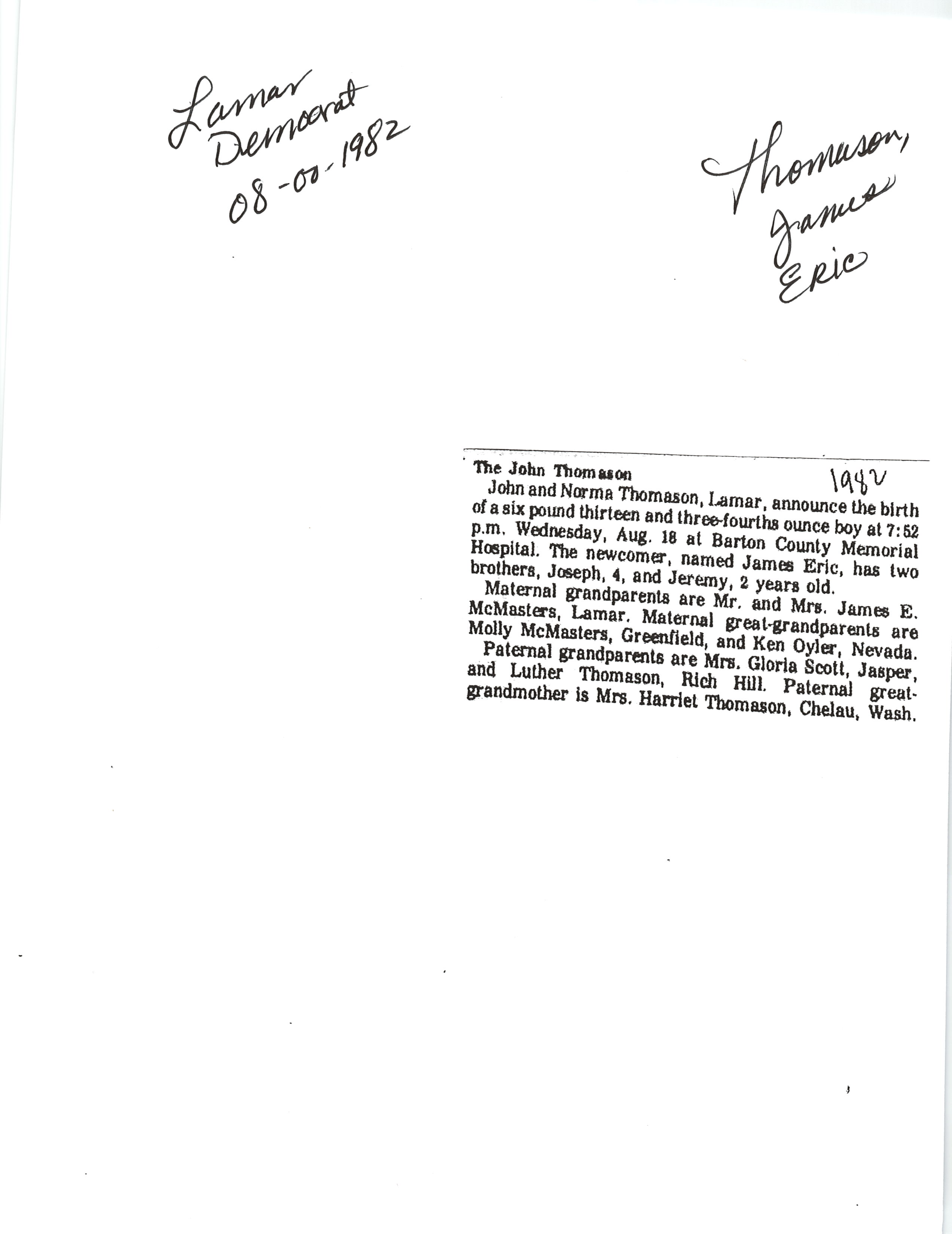 Lamar Democrat 08-00-1982

Thomason, James Eric

The John Thomason

1982

John and Norma Thomason, Lamar, announce the birth of a six pound thirteen and three-fourths ounce boy at 7:52 p.m. Wednesday, Aug. 18 at Barton County Memorial Hospital. The newcomer, named James Eric, has two brothers, Joseph, 4, and Jeremy, 2 years old.

Maternal grandparents are Mr. and Mrs. James E. McMasters, Lamar. Maternal great-grandparents are Molly McMasters, Greenfield, and Ken Oyler, Nevada.

Paternal grandparents are Mrs. Gloria Scott, Jasper, and Luther Thomason, Rich Hill. Paternal great-grandmother is Mrs. Harriet Thomason, Chelau, Wash.